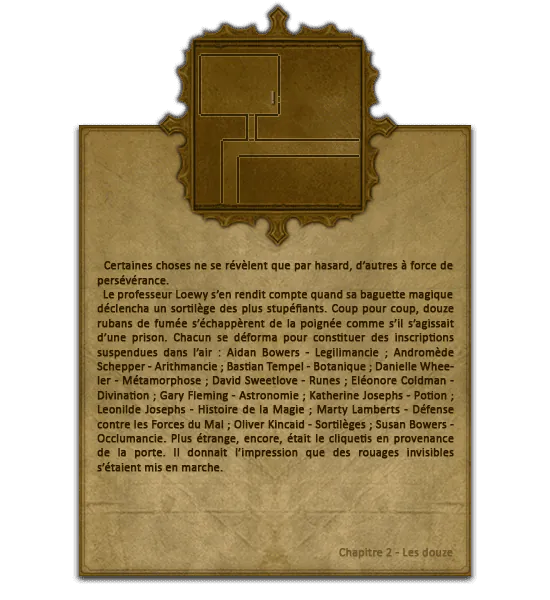 Certaines choses ne se révèlent que par hasard, d'autres à force de persévérance.

Le professeur Loewy s'en rendit compte quand sa baguette magique déclencha un sortilège des plus stupéfiants. Coup pour coup, douze rubans de fumée s'échappèrent de la poignée comme s'il s'agissait d'une prison. Chacun se déforma pour constituer des inscriptions suspendues dans l'air : Aidan Bowers - Legilimancie ; Andromède Schepper - Arithmancie ; Bastian Tempel - Botanique ; Danielle Wheeler - Métamorphose ; David Sweetlove - Runes ; Eléonore Coldman - Divination ; Gary Fleming - Astronomie ; Katherine Josephs - Potion ; Leonilde Josephs - Histoire de la Magie ; Marty Lamberts - Défense contre les Forces du Mal ; Oliver Kincaid - Sortilèges ; Susan Bowers - Occlumancie. Plus étrange, encore, était le cliquetis en provenance de la porte. Il donnait l'impression que des rouages invisibles s'étaient mis en marche.

Chapitre 2 - Les douze